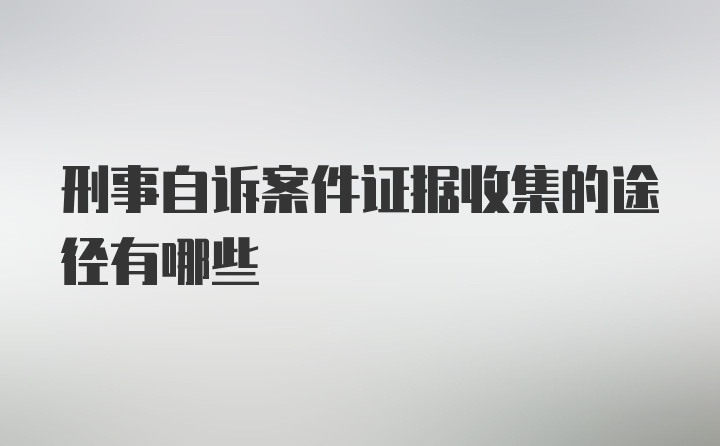 刑事自诉案件证据收集的途径有哪些